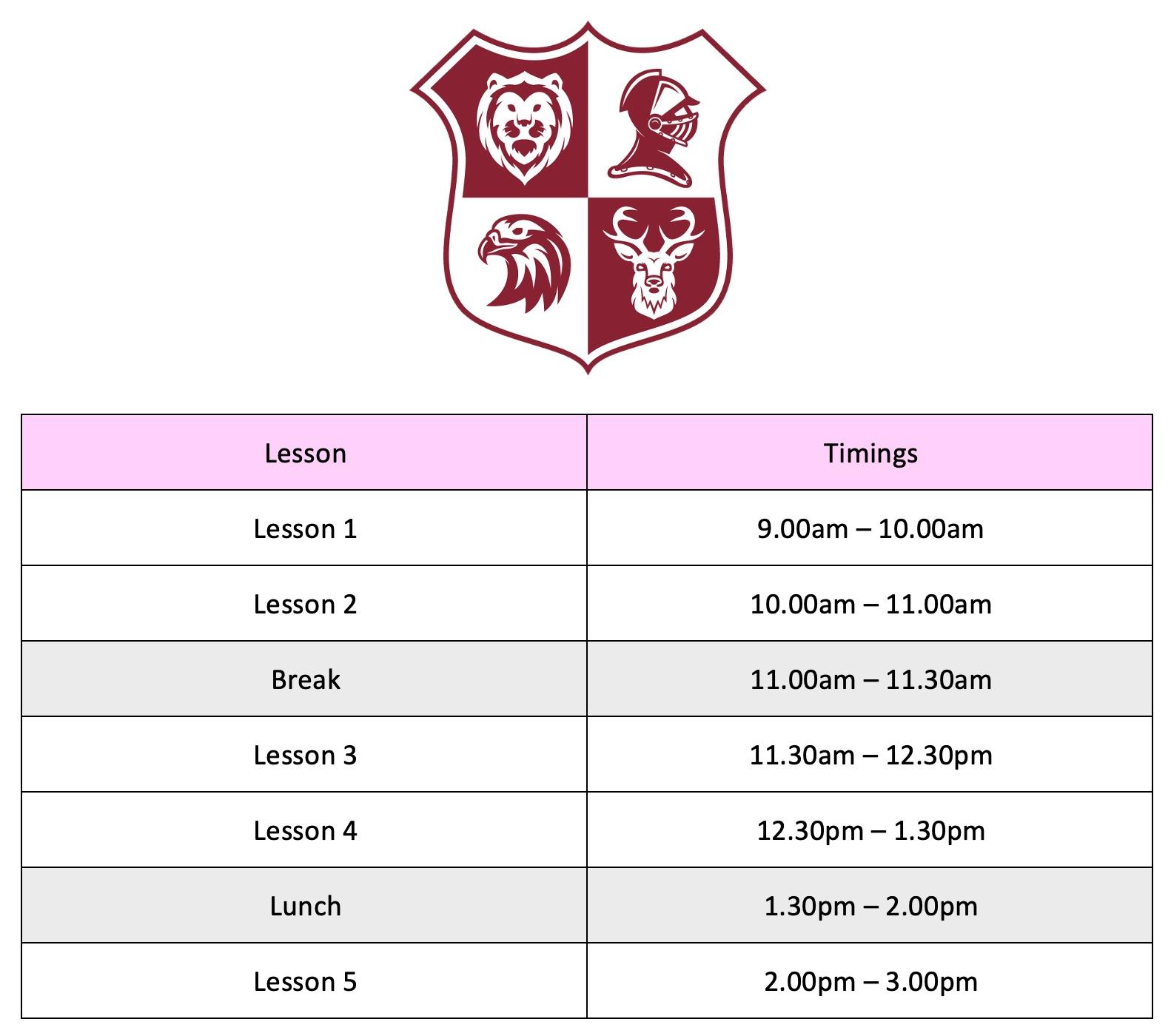 | Lesson | Timings |
|---|---|
| Lesson 1 | 9.00am – 10.00am |
| Lesson 2 | 10.00am – 11.00am |
| Break | 11.00am – 11.30am |
| Lesson 3 | 11.30am – 12.30pm |
| Lesson 4 | 12.30pm – 1.30pm |
| Lunch | 1.30pm – 2.00pm |
| Lesson 5 | 2.00pm – 3.00pm |